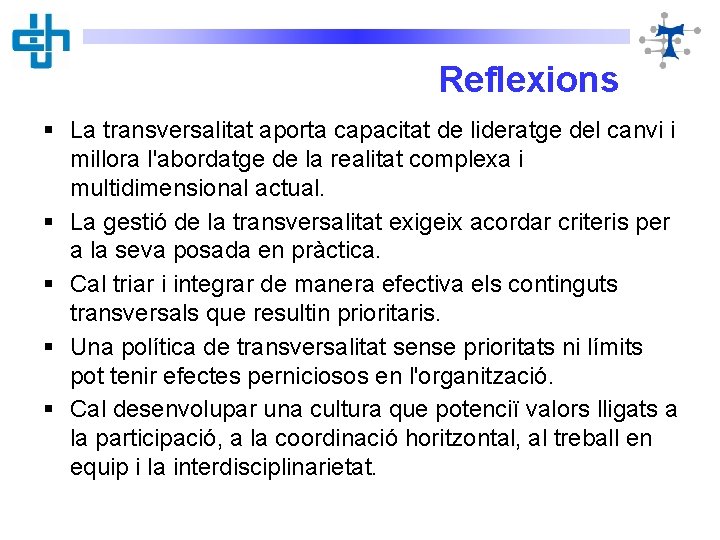 Reflexions

▪ La transversalitat aporta capacitat de lideratge del canvi i millora l'abordatge de la realitat complexa i multidimensional actual.

▪ La gestió de la transversalitat exigeix acordar criteris per a la seva posada en pràctica.

▪ Cal triar i integrar de manera efectiva els continguts transversals que resultin prioritaris.

▪ Una política de transversalitat sense prioritats ni límits pot tenir efectes perniciosos en l'organització.

▪ Cal desenvolupar una cultura que potenciï valors lligats a la participació, a la coordinació horitzontal, al treball en equip i la interdisciplinarietat.